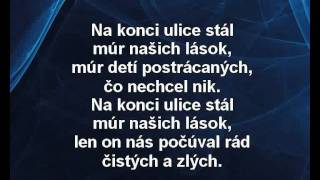 Na konci ulice stál
múr našich lások,
múr detí postrácaných,
čo nechcel nik.
Na konci ulice stál
múr našich lások,
len on nás počúval rád
čistých a zlých.